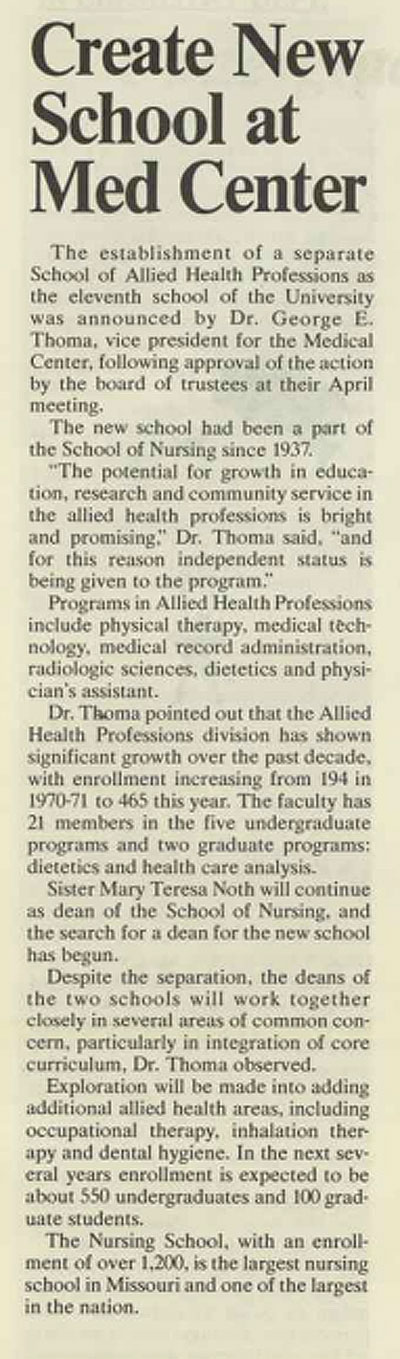 Create New School at Med Center

The establishment of a separate School of Allied Health Professions as the eleventh school of the University was announced by Dr. George E. Thoma, vice president for the Medical Center, following approval of the action by the board of trustees at their April meeting.

The new school had been a part of the School of Nursing since 1937.

"The potential for growth in education, research and community service in the allied health professions is bright and promising," Dr. Thoma said, "and for this reason independent status is being given to the program."

Programs in Allied Health Professions include physical therapy, medical technology, medical record administration, radiologic sciences, dietetics and physician's assistant.

Dr. Thoma pointed out that the Allied Health Professions division has shown significant growth over the past decade, with enrollment increasing from 194 in 1970-71 to 465 this year. The faculty has 21 members in the five undergraduate programs and two graduate programs: dietetics and health care analysis.

Sister Mary Teresa Noth will continue as dean of the School of Nursing, and the search for a dean for the new school has begun.

Despite the separation, the deans of the two schools will work together closely in several areas of common concern, particularly in integration of core curriculum, Dr. Thoma observed.

Exploration will be made into adding additional allied health areas, including occupational therapy, inhalation therapy and dental hygiene. In the next several years enrollment is expected to be about 550 undergraduates and 100 graduate students.

The Nursing School, with an enrollment of over 1,200, is the largest nursing school in Missouri and one of the largest in the nation.